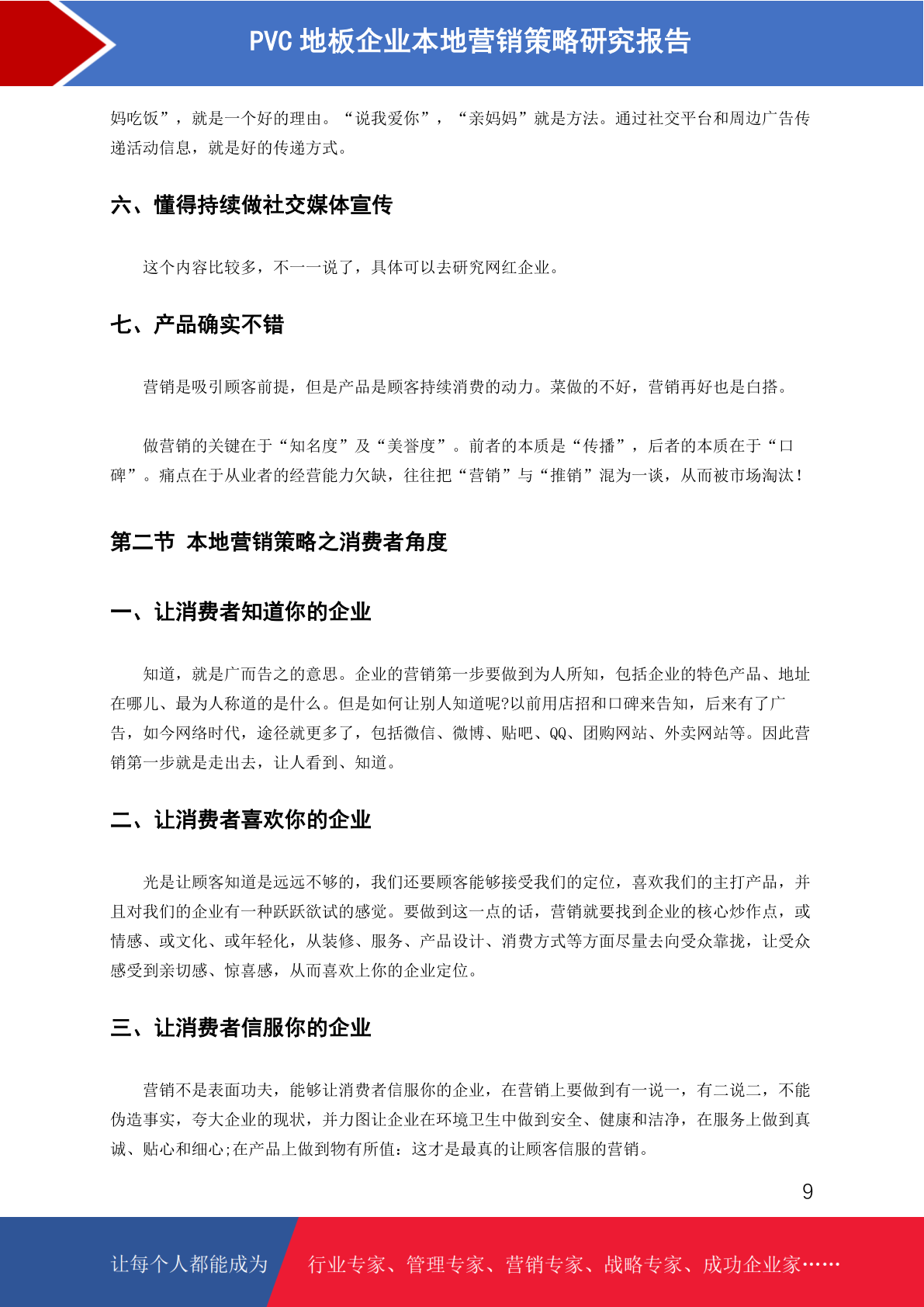 PVC 地板企业本地营销策略研究报告

妈吃饭”，就是一个好的理由。“说我爱你”，“亲妈妈”就是方法。通过社交平台和周边广告传递活动信息，就是好的传递方式。

六、懂得持续做社交媒体宣传

这个内容比较多，不一一说了，具体可以去研究网红企业。

七、产品确实不错

营销是吸引顾客前提，但是产品是顾客持续消费的动力。菜做的不好，营销再好也是白搭。

做营销的关键在于“知名度”及“美誉度”。前者的本质是“传播”，后者的本质在于“口碑”。痛点在于从业者的经营能力欠缺，往往把“营销”与“推销”混为一谈，从而被市场淘汰！

第二节 本地营销策略之消费者角度

一、让消费者知道你的企业

知道，就是广而告之的意思。企业的营销第一步要做到为人所知，包括企业的特色产品、地址在哪儿、最为人称道的是什么。但是如何让别人知道呢?以前用店招和口碑来告知，后来有了广告，如今网络时代，途径就更多了，包括微信、微博、贴吧、QQ、团购网站、外卖网站等。因此营销第一步就是走出去，让人看到、知道。

二、让消费者喜欢你的企业

光是让顾客知道是远远不够的，我们还要顾客能够接受我们的定位，喜欢我们的主打产品，并且对我们的企业有一种跃跃欲试的感觉。要做到这一点的话，营销就要找到企业的核心炒作点，或情感、或文化、或年轻化，从装修、服务、产品设计、消费方式等方面尽量去向受众靠拢，让受众感受到亲切感、惊喜感，从而喜欢上你的企业定位。

三、让消费者信服你的企业

营销不是表面功夫，能够让消费者信服你的企业，在营销上要做到有一说一，有二说二，不能伪造事实，夸大企业的现状，并力图让企业在环境卫生中做到安全、健康和洁净，在服务上做到真诚、贴心和细心;在产品上做到物有所值：这才是最真的让顾客信服的营销。

9

让每个人都能成为 行业专家、管理专家、营销专家、战略专家、成功企业家……